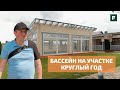 БАССЕЙН НА УЧАСТКЕ
КРУГЛЫЙ ГОД